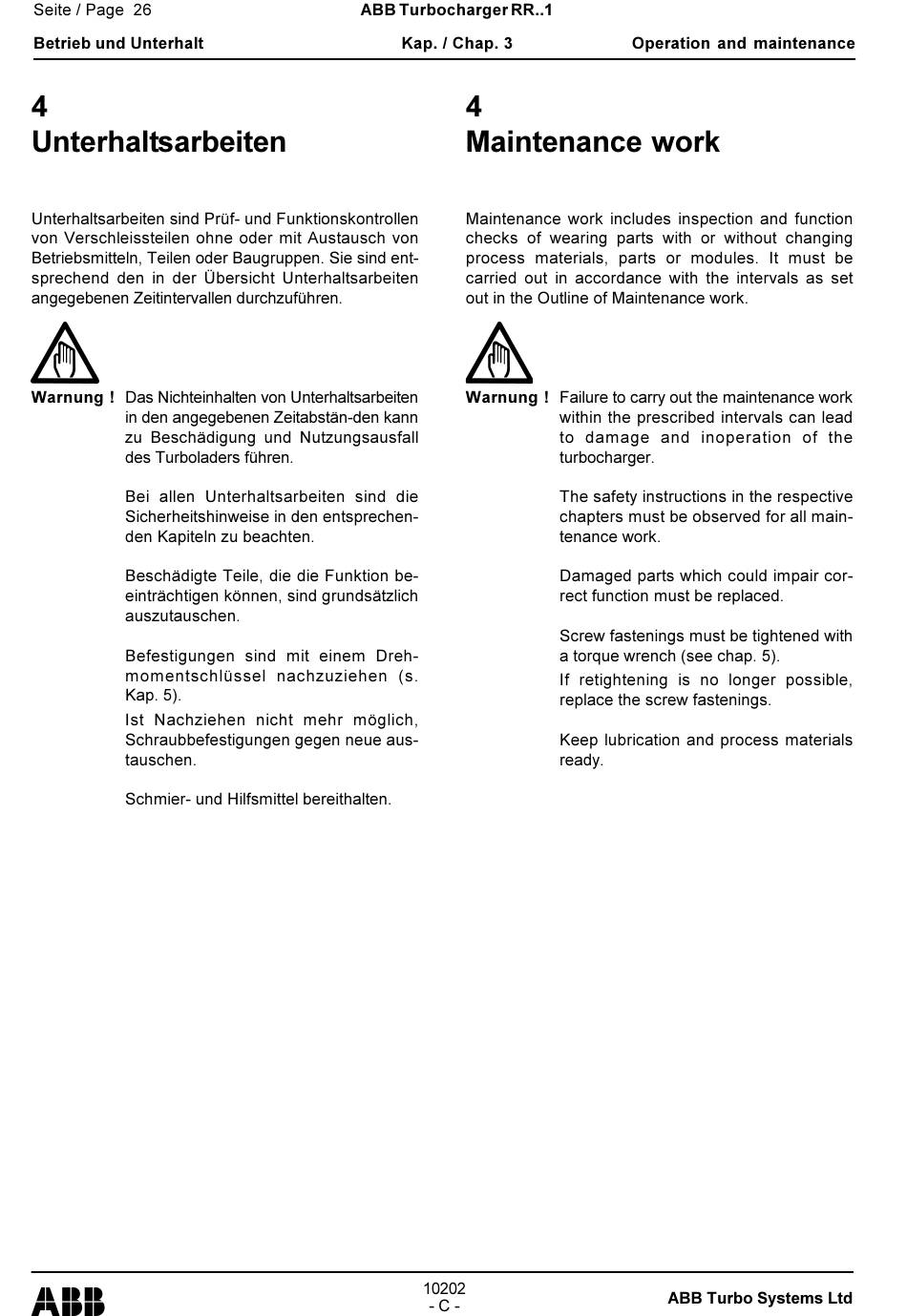 Seite / Page 26 ABB Turbocharger RR..1

Betrieb und Unterhalt Kap. / Chap. 3 Operation and maintenance

4
Unterhaltsarbeiten

Unterhaltsarbeiten sind Prüf- und Funktionskontrollen von Verschleissteilen ohne oder mit Austausch von Betriebsmitteln, Teilen oder Baugruppen. Sie sind entsprechend den in der Übersicht Unterhaltsarbeiten angegebenen Zeitintervallen durchzuführen.

Warnung ! Das Nichteinhalten von Unterhaltsarbeiten in den angegebenen Zeitabstän-den kann zu Beschädigung und Nutzungsausfall des Turboladers führen.

Bei allen Unterhaltsarbeiten sind die Sicherheitshinweise in den entsprechenden Kapiteln zu beachten.

Beschädigte Teile, die die Funktion beeinträchtigen können, sind grundsätzlich auszutauschen.

Befestigungen sind mit einem Drehmomentschlüssel nachzuziehen (s. Kap. 5).
Ist Nachziehen nicht mehr möglich, Schraubbefestigungen gegen neue austauschen.

Schmier- und Hilfsmittel bereithalten.

4
Maintenance work

Maintenance work includes inspection and function checks of wearing parts with or without changing process materials, parts or modules. It must be carried out in accordance with the intervals as set out in the Outline of Maintenance work.

Warnung ! Failure to carry out the maintenance work within the prescribed intervals can lead to damage and inoperation of the turbocharger.

The safety instructions in the respective chapters must be observed for all maintenance work.

Damaged parts which could impair correct function must be replaced.

Screw fastenings must be tightened with a torque wrench (see chap. 5).
If retightening is no longer possible, replace the screw fastenings.

Keep lubrication and process materials ready.

ABB 10202
- C - ABB Turbo Systems Ltd